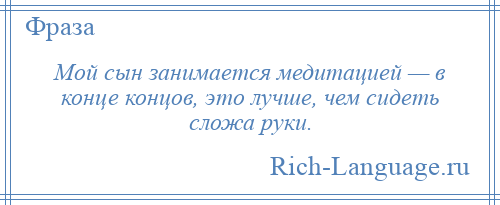 Фраза

Мой сын занимается медитацией — в конце концов, это лучше, чем сидеть сложа руки.

Rich-Language.ru